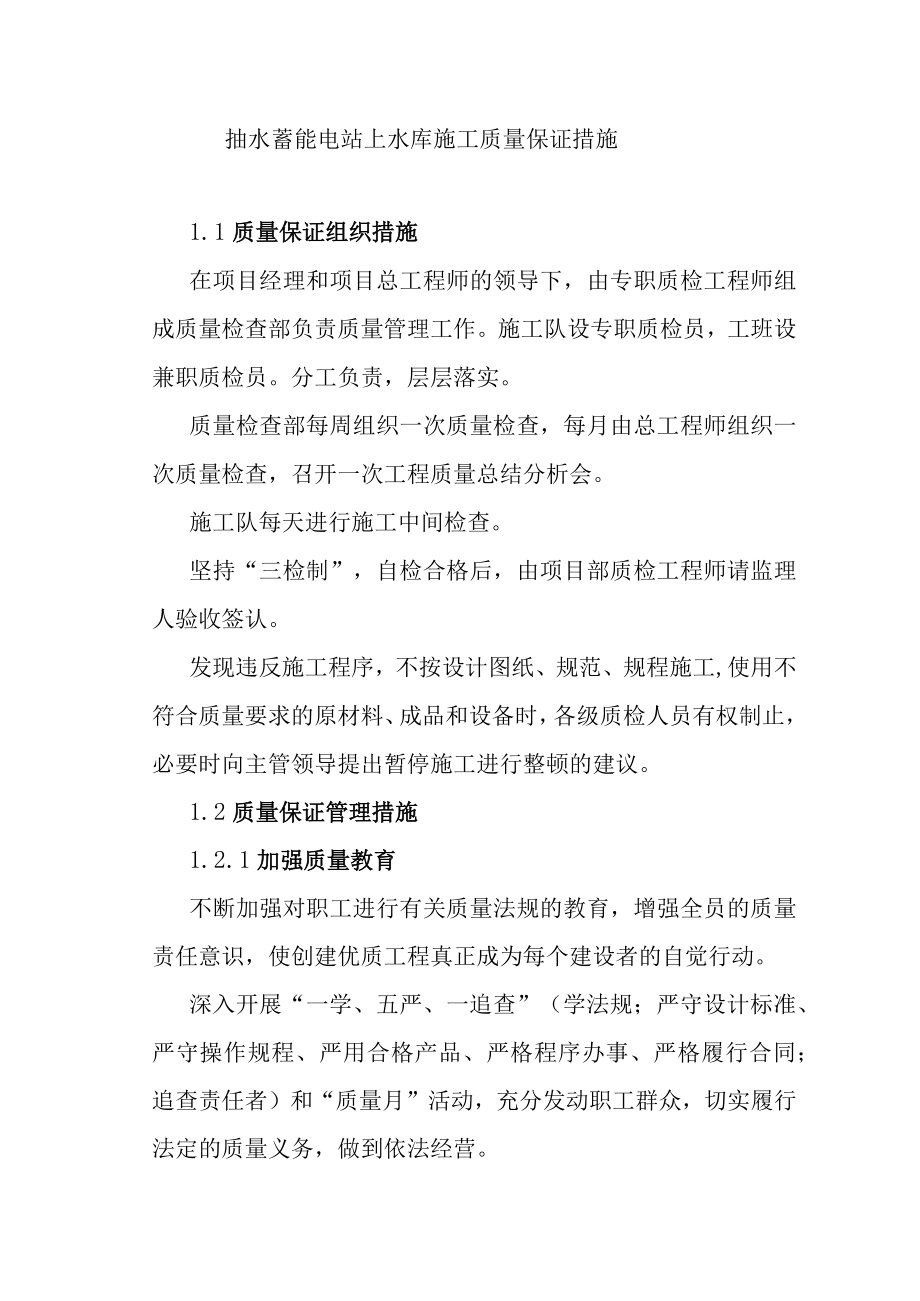 抽水蓄能电站上水库施工质量保证措施

1.1 质量保证组织措施

在项目经理和项目总工程师的领导下，由专职质检工程师组成质量检查部负责质量管理工作。施工队设专职质检员，工班设兼职质检员。分工负责，层层落实。

质量检查部每周组织一次质量检查，每月由总工程师组织一次质量检查，召开一次工程质量总结分析会。

施工队每天进行施工中间检查。

坚持“三检制”，自检合格后，由项目部质检工程师请监理人验收签认。

发现违反施工程序，不按设计图纸、规范、规程施工,使用不符合质量要求的原材料、成品和设备时，各级质检人员有权制止，必要时向主管领导提出暂停施工进行整顿的建议。

1.2 质量保证管理措施

1.2.1 加强质量教育

不断加强对职工进行有关质量法规的教育，增强全员的质量责任意识，使创建优质工程真正成为每个建设者的自觉行动。

深入开展“一学、五严、一追查”（学法规；严守设计标准、严守操作规程、严用合格产品、严格程序办事、严格履行合同；追查责任者）和“质量月”活动，充分发动职工群众，切实履行法定的质量义务，做到依法经营。